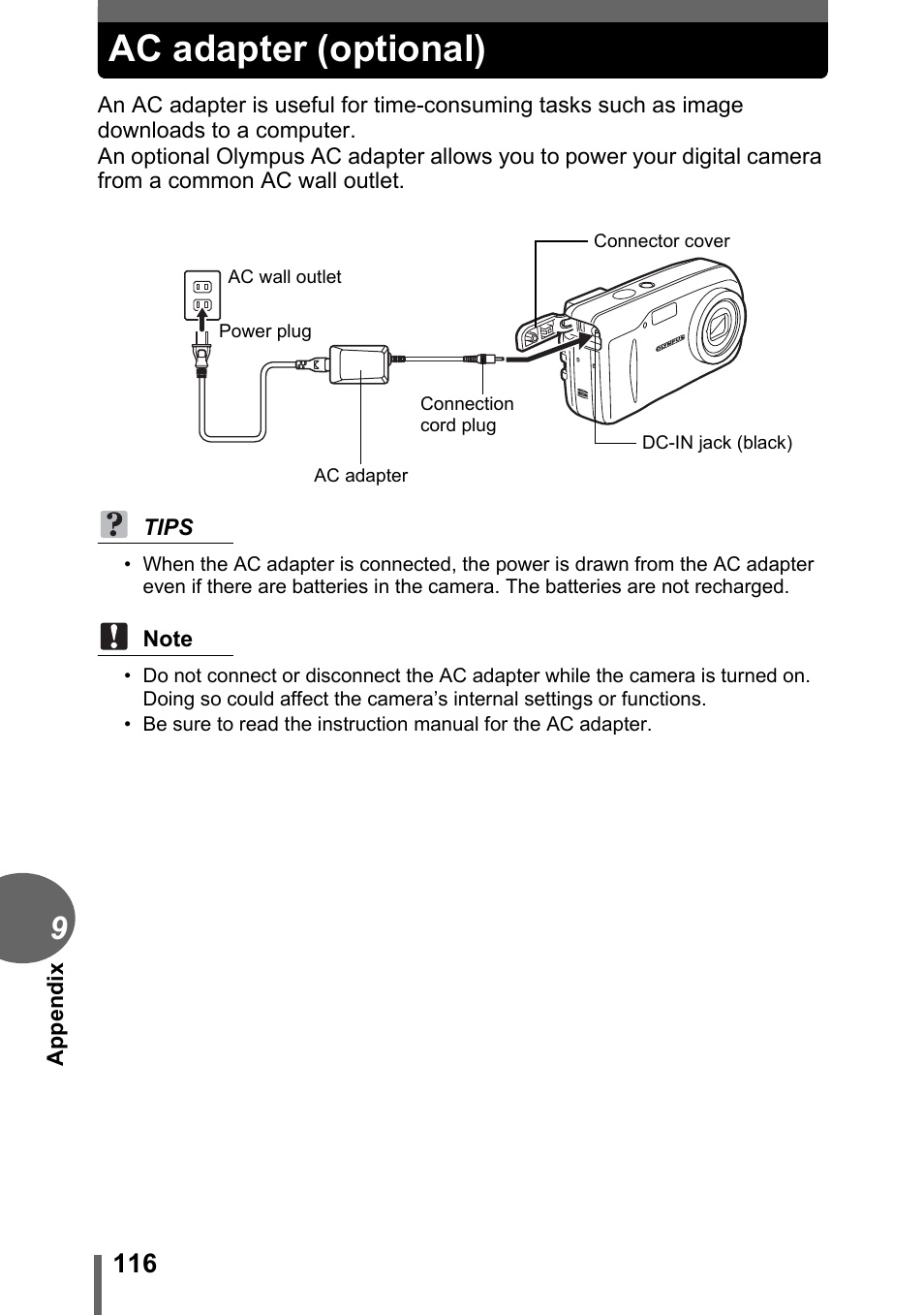 AC adapter (optional)

An AC adapter is useful for time-consuming tasks such as image downloads to a computer.
An optional Olympus AC adapter allows you to power your digital camera from a common AC wall outlet.

Connector cover
AC wall outlet
Power plug
OLYMPUS
Connection cord plug
DC-IN jack (black)
AC adapter

TIPS

• When the AC adapter is connected, the power is drawn from the AC adapter even if there are batteries in the camera. The batteries are not recharged.

Note

• Do not connect or disconnect the AC adapter while the camera is turned on. Doing so could affect the camera's internal settings or functions.
• Be sure to read the instruction manual for the AC adapter.

9
Appendix

116